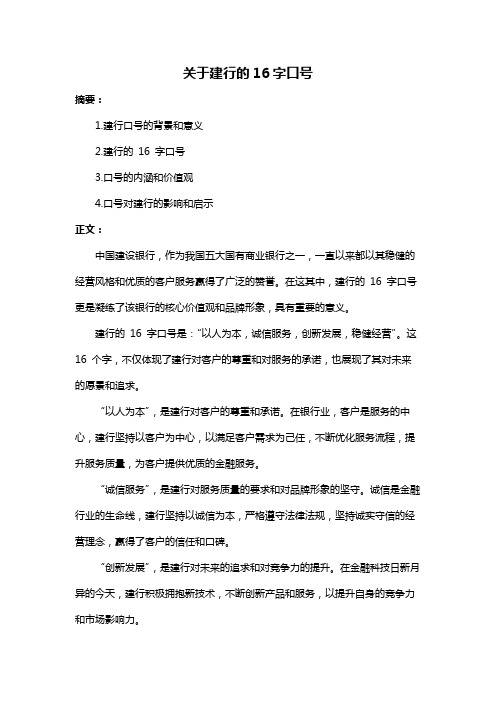 关于建行的 16 字口号

摘要：

1.建行口号的背景和意义

2.建行的 16 字口号

3.口号的内涵和价值观

4.口号对建行的影响和启示

正文：

中国建设银行，作为我国五大国有商业银行之一，一直以来都以其稳健的经营风格和优质的客户服务赢得了广泛的赞誉。在这其中，建行的 16 字口号更是凝练了该银行的核心价值观和品牌形象，具有重要的意义。

建行的 16 字口号是："以人为本，诚信服务，创新发展，稳健经营"。这 16 个字，不仅体现了建行对客户的尊重和对服务的承诺，也展现了其对未来的愿景和追求。

"以人为本"，是建行对客户的尊重和承诺。在银行业，客户是服务的中心，建行坚持以客户为中心，以满足客户需求为己任，不断优化服务流程，提升服务质量，为客户提供优质的金融服务。

"诚信服务"，是建行对服务质量的要求和对品牌形象的坚守。诚信是金融行业的生命线，建行坚持以诚信为本，严格遵守法律法规，坚持诚实守信的经营理念，赢得了客户的信任和口碑。

"创新发展"，是建行对未来的追求和对竞争力的提升。在金融科技日新月异的今天，建行积极拥抱新技术，不断创新产品和服务，以提升自身的竞争力和市场影响力。